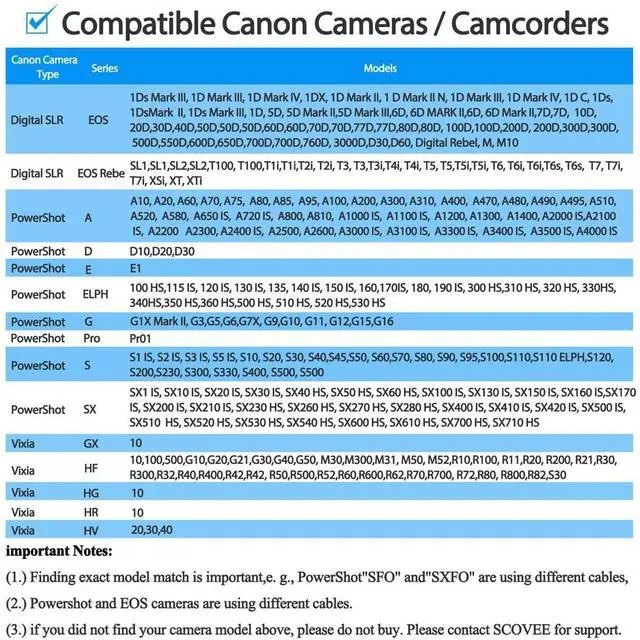 Compatible Canon Cameras / Camcorders

| Canon Camera Type | Series | Models |
|---|---|---|
| Digital SLR | EOS | 1Ds Mark III, 1D Mark III, 1D Mark IV, 1DX, 1D Mark II, 1 D Mark II N, 1D Mark III, 1D Mark IV, 1D C, 1Ds, 1DsMark II, 1Ds Mark III, 1D, 5D, 5D Mark II,5D Mark III,6D, 6D MARK II,6D, 6D Mark II,7D,7D, 10D, 20D,30D,40D,50D,50D,50D,60D,60D,70D,70D,77D,77D,80D,80D, 100D,100D,200D, 200D,300D,300D, 500D,550D,600D,650D,700D,700D,760D, 3000D,D30,D60, Digital Rebel, M, M10 |
| Digital SLR | EOS Rebe | SL1,SL1,SL2,SL2,T100, T100,T1i,T1i,T2i, T2i, T3, T3,T3i,T4i, T4i, T5, T5,T5i,T5i, T6, T6i, T6i,T6s, T6s, T7, T7i, T7i, XSi, XT, XTi |
| PowerShot | A | A10, A20, A60, A70, A75, A80, A85, A95, A100, A200, A300, A310, A400, A470, A480, A490, A495, A510, A520, A580, A650 IS, A720 IS, A800, A810, A1000 IS, A1100 IS, A1200, A1300, A1400, A2000 IS,A2100 IS, A2200 A2300, A2400 IS, A2500, A2600, A3000 IS, A3100 IS, A3300 IS, A3400 IS, A3500 IS, A4000 IS |
| PowerShot | D | D10,D20,D30 |
| PowerShot | E | E1 |
| PowerShot | ELPH | 100 HS,115 IS, 120 IS, 130 IS, 135, 140 IS, 150 IS, 160,170IS, 180, 190 IS, 300 HS,310 HS, 320 HS, 330HS, 340HS,350 HS,360 HS,500 HS, 510 HS, 520 HS,530 HS |
| PowerShot | G | G1X Mark II, G3,G5,G6,G7X, G9,G10, G11, G12,G15,G16 |
| PowerShot | Pro | Pr01 |
| PowerShot | S | S1 IS, S2 IS, S3 IS, S5 IS, S10, S20, S30, S40,S45,S50, S60,S70, S80, S90, S95,S100,S110,S110 ELPH,S120, S200,S230, S300, S330, S400, S500, S500 |
| PowerShot | SX | SX1 IS, SX10 IS, SX20 IS, SX30 IS, SX40 HS, SX50 HS, SX60 HS, SX100 IS, SX130 IS, SX150 IS, SX160 IS,SX170 IS, SX200 IS, SX210 IS, SX230 HS, SX260 HS, SX270 HS, SX280 HS, SX400 IS, SX410 IS, SX420 IS, SX500 IS, SX510 HS, SX520 HS, SX530 HS, SX540 HS, SX600 HS, SX610 HS, SX700 HS, SX710 HS |
| Vixia | GX | 10 |
| Vixia | HF | 10,100,500,G10,G20,G21,G30,G40,G50, M30,M300,M31, M50, M52,R10,R100, R11,R20, R200, R21,R30, R300,R32,R40,R400,R42,R42, R50,R500,R52,R60,R600,R62,R70,R700, R72,R80, R800,R82,S30 |
| Vixia | HG | 10 |
| Vixia | HR | 10 |
| Vixia | HV | 20,30,40 |

important Notes:

(1.) Findíng exact model match is important,e. g., PowerShot"SFO" and"SXFO" are using different cables,

(2.) Powershot and EOS cameras are using different cables.

(3.) if you did not find your camera model above, please do not buy. Please contact SCOVEE for support.